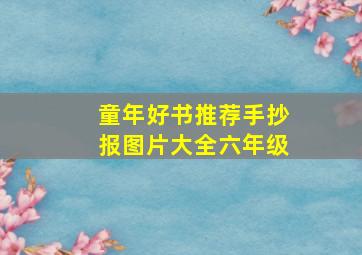 童年好书推荐手抄报图片大全六年级